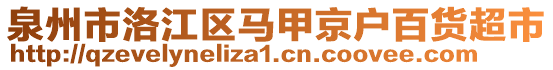 泉州市洛江区马甲京户百货超市
http://qzevelyneliza1.cn.coovee.com